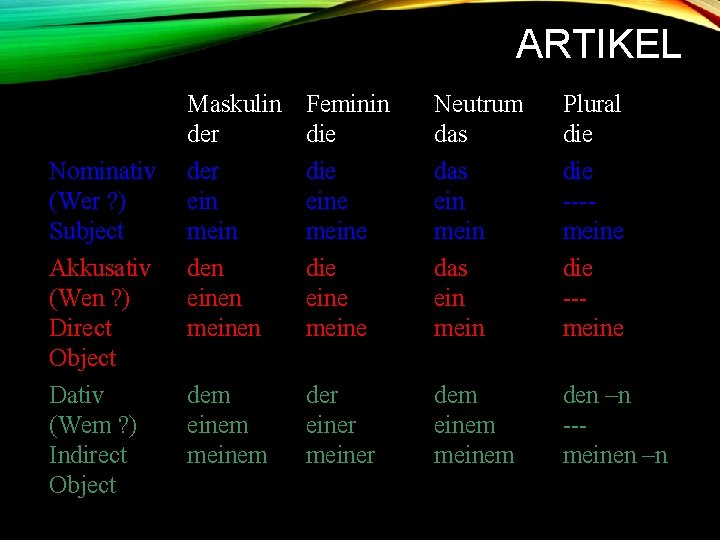 ARTIKEL

| | Maskulin der | Feminin die | Neutrum das | Plural die |
|---|---|---|---|---|
| Nominativ (Wer ?) Subject | der ein mein | die eine meine | das ein mein | die ---- meine |
| Akkusativ (Wen ?) Direct Object | den einen meinen | die eine meine | das ein mein | die --- meine |
| Dativ (Wem ?) Indirect Object | dem einem meinem | der einer meiner | dem einem meinem | den –n --- meinen –n |